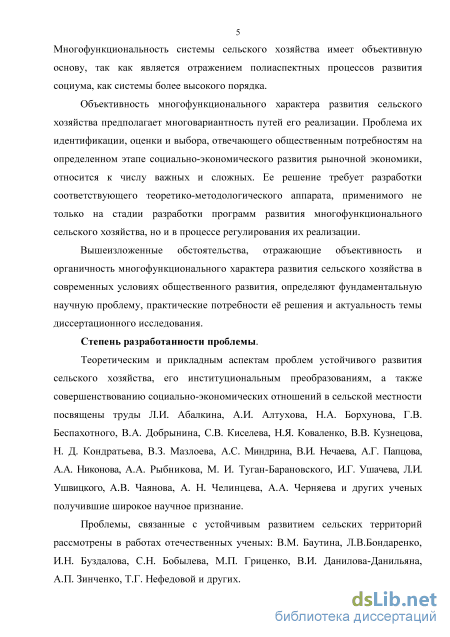 5

Многофункциональность системы сельского хозяйства имеет объективную основу, так как является отражением полиаспектных процессов развития социума, как системы более высокого порядка.

Объективность многофункционального характера развития сельского хозяйства предполагает многовариантность путей его реализации. Проблема их идентификации, оценки и выбора, отвечающего общественным потребностям на определенном этапе социально-экономического развития рыночной экономики, относится к числу важных и сложных. Ее решение требует разработки соответствующего теоретико-методологического аппарата, применимого не только на стадии разработки программ развития многофункционального сельского хозяйства, но и в процессе регулирования их реализации.

Вышеизложенные обстоятельства, отражающие объективность и органичность многофункционального характера развития сельского хозяйства в современных условиях общественного развития, определяют фундаментальную научную проблему, практические потребности её решения и актуальность темы диссертационного исследования.

Степень разработанности проблемы.

Теоретическим и прикладным аспектам проблем устойчивого развития сельского хозяйства, его институциональным преобразованиям, а также совершенствованию социально-экономических отношений в сельской местности посвящены труды Л.И. Абалкина, А.И. Алтухова, Н.А. Борхунова, Г.В. Беспахотного, В.А. Добрынина, С.В. Киселева, Н.Я. Коваленко, В.В. Кузнецова, Н. Д. Кондратьева, В.З. Мазлоева, А.С. Миндрина, В.И. Нечаева, А.Г. Папцова, А.А. Никонова, А.А. Рыбникова, М. И. Туган-Барановского, И.Г. Ушачева, Л.И. Ушвицкого, А.В. Чаянова, А. Н. Челинцева, А.А. Черняева и других ученых получившие широкое научное признание.

Проблемы, связанные с устойчивым развитием сельских территорий рассмотрены в работах отечественных ученых: В.М. Баутина, Л.В.Бондаренко, И.Н. Буздалова, С.Н. Бобылева, М.П. Гриценко, В.И. Данилова-Данильяна, А.П. Зинченко, Т.Г. Нефедовой и других.

dsLib.net
библиотека диссертаций